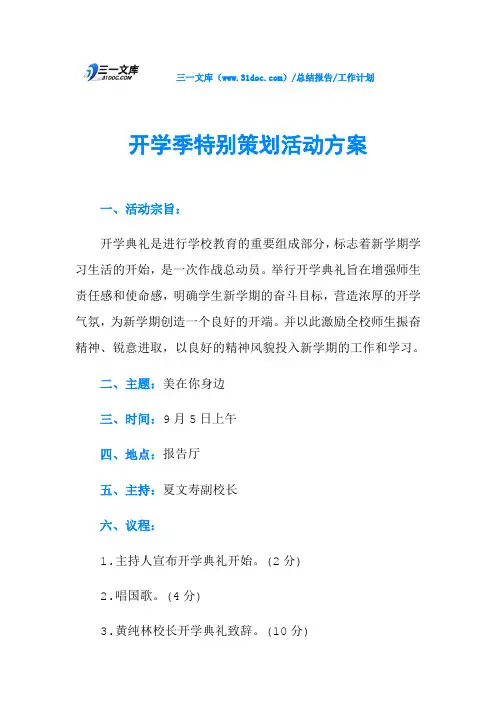 三一文库 31DOC.COM

三一文库（www.31doc.com）/总结报告/工作计划

开学季特别策划活动方案

一、活动宗旨：

开学典礼是进行学校教育的重要组成部分，标志着新学期学习生活的开始，是一次作战总动员。举行开学典礼旨在增强师生责任感和使命感，明确学生新学期的奋斗目标，营造浓厚的开学气氛，为新学期创造一个良好的开端。并以此激励全校师生振奋精神、锐意进取，以良好的精神风貌投入新学期的工作和学习。

二、主题：美在你身边

三、时间：9月5日上午

四、地点：报告厅

五、主持：夏文寿副校长

六、议程：

1.主持人宣布开学典礼开始。(2分)

2.唱国歌。(4分)

3.黄纯林校长开学典礼致辞。(10分)